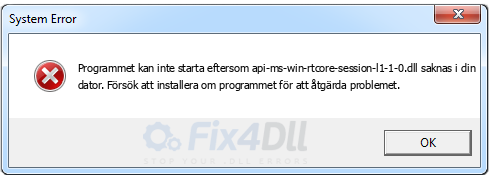 System Error

Programmet kan inte starta eftersom api-ms-win-rtcore-session-l1-1-0.dll saknas i din dator. Försök att installera om programmet för att åtgärda problemet.

Fix4Dll
STOP YOUR .DLL ERRORS

OK